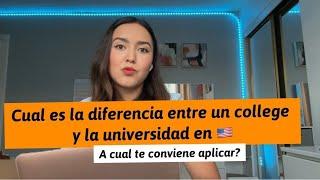 Cual es la diferencia entre un college y la universidad en 🇺🇸

A cual te conviene aplicar?